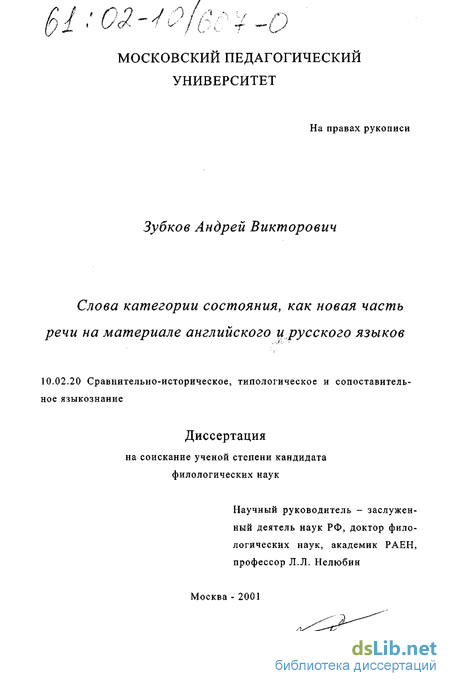 61:02-10/607-0

МОСКОВСКИЙ ПЕДАГОГИЧЕСКИЙ УНИВЕРСИТЕТ

На правах рукописи

Зубков Андрей Викторович

Слова категории состояния, как новая часть речи на материале английского и русского языков

10.02.20 Сравнительно-историческое, типологическое и сопоставительное языкознание

Диссертация
на соискание ученой степени кандидата филологических наук

Научный руководитель – заслуженный деятель наук РФ, доктор филологических наук, академик РАЕН, профессор Л.Л. Нелюбин

Москва - 2001

dsLib.net
библиотека диссертаций